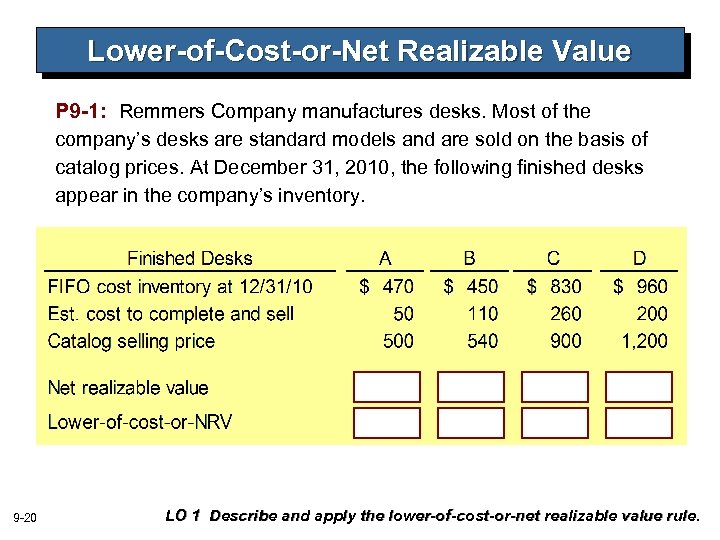 Lower-of-Cost-or-Net Realizable Value

P9-1: Remmers Company manufactures desks. Most of the company's desks are standard models and are sold on the basis of catalog prices. At December 31, 2010, the following finished desks appear in the company's inventory.

| Finished Desks | A | B | C | D |
|---|---|---|---|---|
| FIFO cost inventory at 12/31/10 | $ 470 | $ 450 | $ 830 | $ 960 |
| Est. cost to complete and sell | 50 | 110 | 260 | 200 |
| Catalog selling price | 500 | 540 | 900 | 1,200 |
| Net realizable value | | | | |
| Lower-of-cost-or-NRV | | | | |

9-20

LO 1 Describe and apply the lower-of-cost-or-net realizable value rule.